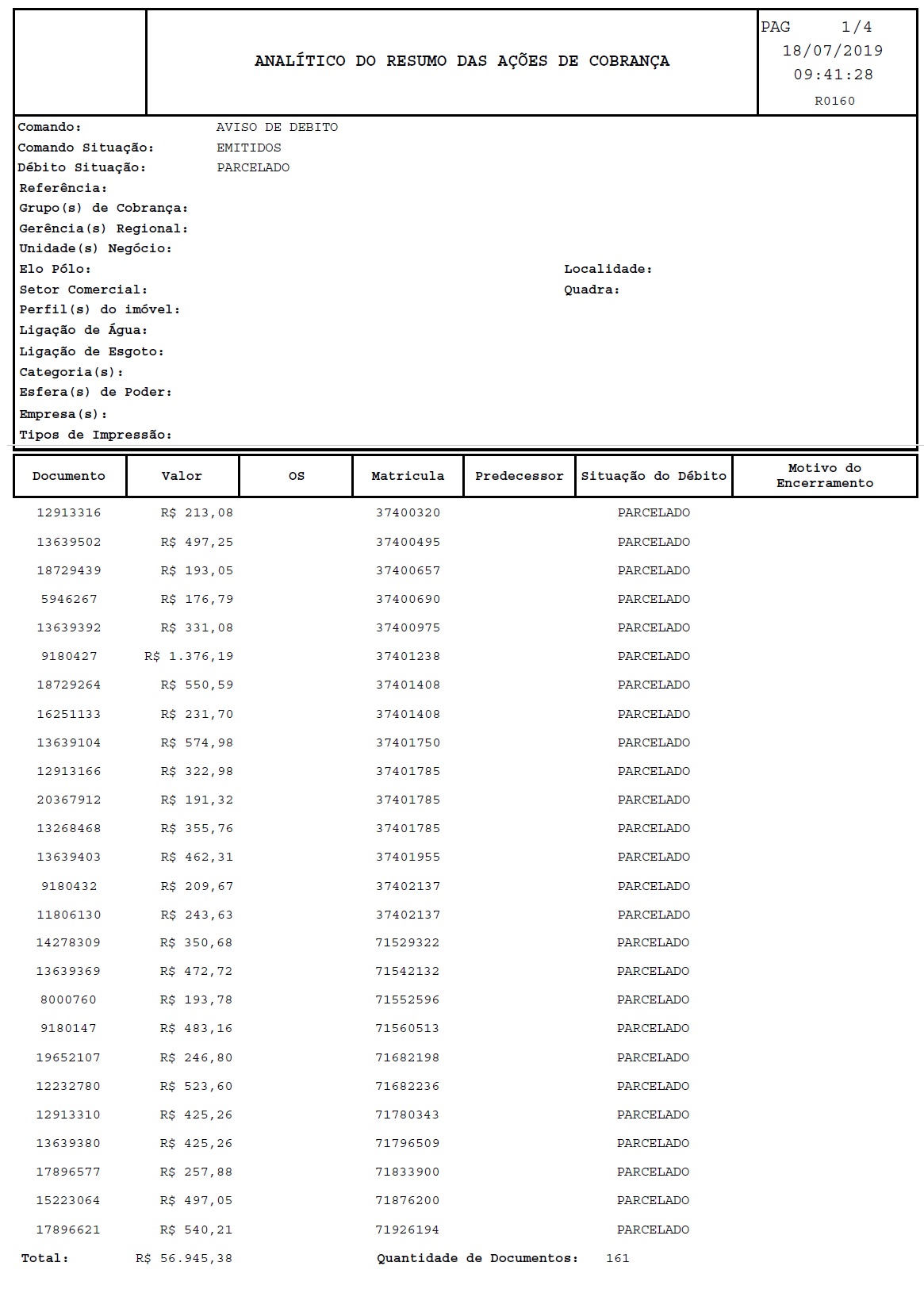 ANALÍTICO DO RESUMO DAS AÇÕES DE COBRANÇA

PAG 1/4
18/07/2019
09:41:28
R0160

Comando: AVISO DE DEBITO
Comando Situação: EMITIDOS
Débito Situação: PARCELADO
Referência:
Grupo(s) de Cobrança:
Gerência(s) Regional:
Unidade(s) Negócio:
Elo Pólo:
Localidade:
Setor Comercial:
Quadra:
Perfil(s) do imóvel:
Ligação de Água:
Ligação de Esgoto:
Categoria(s):
Esfera(s) de Poder:
Empresa(s):
Tipos de Impressão:

| Documento | Valor | OS | Matricula | Predecessor | Situação do Débito | Motivo do Encerramento |
|---|---|---|---|---|---|---|
| 12913316 | R$ 213,08 | | 37400320 | | PARCELADO | |
| 13639502 | R$ 497,25 | | 37400495 | | PARCELADO | |
| 18729439 | R$ 193,05 | | 37400657 | | PARCELADO | |
| 5946267 | R$ 176,79 | | 37400690 | | PARCELADO | |
| 13639392 | R$ 331,08 | | 37400975 | | PARCELADO | |
| 9180427 | R$ 1.376,19 | | 37401238 | | PARCELADO | |
| 18729264 | R$ 550,59 | | 37401408 | | PARCELADO | |
| 16251133 | R$ 231,70 | | 37401408 | | PARCELADO | |
| 13639104 | R$ 574,98 | | 37401750 | | PARCELADO | |
| 12913166 | R$ 322,98 | | 37401785 | | PARCELADO | |
| 20367912 | R$ 191,32 | | 37401785 | | PARCELADO | |
| 13268468 | R$ 355,76 | | 37401785 | | PARCELADO | |
| 13639403 | R$ 462,31 | | 37401955 | | PARCELADO | |
| 9180432 | R$ 209,67 | | 37402137 | | PARCELADO | |
| 11806130 | R$ 243,63 | | 37402137 | | PARCELADO | |
| 14278309 | R$ 350,68 | | 71529322 | | PARCELADO | |
| 13639369 | R$ 472,72 | | 71542132 | | PARCELADO | |
| 8000760 | R$ 193,78 | | 71552596 | | PARCELADO | |
| 9180147 | R$ 483,16 | | 71560513 | | PARCELADO | |
| 19652107 | R$ 246,80 | | 71682198 | | PARCELADO | |
| 12232780 | R$ 523,60 | | 71682236 | | PARCELADO | |
| 12913310 | R$ 425,26 | | 71780343 | | PARCELADO | |
| 13639380 | R$ 425,26 | | 71796509 | | PARCELADO | |
| 17896577 | R$ 257,88 | | 71833900 | | PARCELADO | |
| 15223064 | R$ 497,05 | | 71876200 | | PARCELADO | |
| 17896621 | R$ 540,21 | | 71926194 | | PARCELADO | |

Total: R$ 56.945,38 Quantidade de Documentos: 161